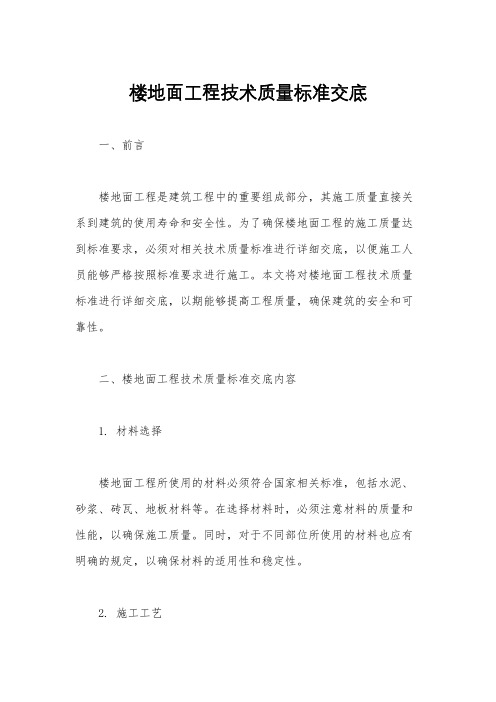 楼地面工程技术质量标准交底

一、前言

楼地面工程是建筑工程中的重要组成部分，其施工质量直接关系到建筑的使用寿命和安全性。为了确保楼地面工程的施工质量达到标准要求，必须对相关技术质量标准进行详细交底，以便施工人员能够严格按照标准要求进行施工。本文将对楼地面工程技术质量标准进行详细交底，以期能够提高工程质量，确保建筑的安全和可靠性。

二、楼地面工程技术质量标准交底内容

1. 材料选择

楼地面工程所使用的材料必须符合国家相关标准，包括水泥、砂浆、砖瓦、地板材料等。在选择材料时，必须注意材料的质量和性能，以确保施工质量。同时，对于不同部位所使用的材料也应有明确的规定，以确保材料的适用性和稳定性。

2. 施工工艺